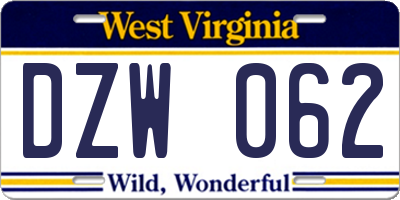 West Virginia

DZW 062

Wild, Wonderful